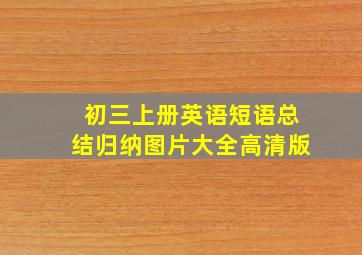 初三上册英语短语总结归纳图片大全高清版